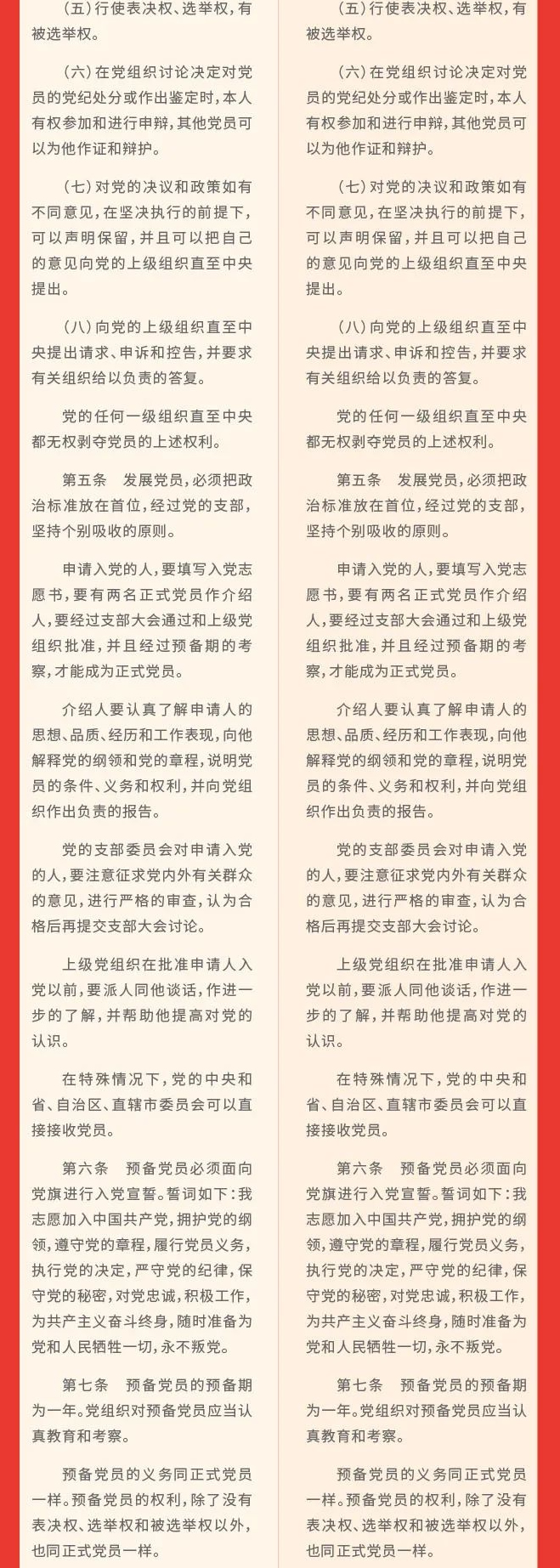 （五）行使表决权、选举权，有被选举权。

（六）在党组织讨论决定对党员的党纪处分或作出鉴定时，本人有权参加和进行申辩，其他党员可以为他作证和辩护。

（七）对党的决议和政策如有不同意见，在坚决执行的前提下，可以声明保留，并且可以把自己的意见向党的上级组织直至中央提出。

（八）向党的上级组织直至中央提出请求、申诉和控告，并要求有关组织给以负责的答复。

党的任何一级组织直至中央都无权剥夺党员的上述权利。

第五条 发展党员，必须把政治标准放在首位，经过党的支部，坚持个别吸收的原则。

申请入党的人，要填写入党志愿书，要有两名正式党员作介绍人，要经过支部大会通过和上级党组织批准，并且经过预备期的考察，才能成为正式党员。

介绍人要认真了解申请人的思想、品质、经历和工作表现，向他解释党的纲领和党的章程，说明党员的条件、义务和权利，并向党组织作出负责的报告。

党的支部委员会对申请入党的人，要注意征求党内外有关群众的意见，进行严格的审查，认为合格后再提交支部大会讨论。

上级党组织在批准申请人入党以前，要派人同他谈话，作进一步的了解，并帮助他提高对党的认识。

在特殊情况下，党的中央和省、自治区、直辖市委员会可以直接接收党员。

第六条 预备党员必须面向党旗进行入党宣誓。誓词如下：我志愿加入中国共产党，拥护党的纲领，遵守党的章程，履行党员义务，执行党的决定，严守党的纪律，保守党的秘密，对党忠诚，积极工作，为共产主义奋斗终身，随时准备为党和人民牺牲一切，永不叛党。

第七条 预备党员的预备期为一年。党组织对预备党员应当认真教育和考察。

预备党员的义务同正式党员一样。预备党员的权利，除了没有表决权、选举权和被选举权以外，也同正式党员一样。

（五）行使表决权、选举权，有被选举权。

（六）在党组织讨论决定对党员的党纪处分或作出鉴定时，本人有权参加和进行申辩，其他党员可以为他作证和辩护。

（七）对党的决议和政策如有不同意见，在坚决执行的前提下，可以声明保留，并且可以把自己的意见向党的上级组织直至中央提出。

（八）向党的上级组织直至中央提出请求、申诉和控告，并要求有关组织给以负责的答复。

党的任何一级组织直至中央都无权剥夺党员的上述权利。

第五条 发展党员，必须把政治标准放在首位，经过党的支部，坚持个别吸收的原则。

申请入党的人，要填写入党志愿书，要有两名正式党员作介绍人，要经过支部大会通过和上级党组织批准，并且经过预备期的考察，才能成为正式党员。

介绍人要认真了解申请人的思想、品质、经历和工作表现，向他解释党的纲领和党的章程，说明党员的条件、义务和权利，并向党组织作出负责的报告。

党的支部委员会对申请入党的人，要注意征求党内外有关群众的意见，进行严格的审查，认为合格后再提交支部大会讨论。

上级党组织在批准申请人入党以前，要派人同他谈话，作进一步的了解，并帮助他提高对党的认识。

在特殊情况下，党的中央和省、自治区、直辖市委员会可以直接接收党员。

第六条 预备党员必须面向党旗进行入党宣誓。誓词如下：我志愿加入中国共产党，拥护党的纲领，遵守党的章程，履行党员义务，执行党的决定，严守党的纪律，保守党的秘密，对党忠诚，积极工作，为共产主义奋斗终身，随时准备为党和人民牺牲一切，永不叛党。

第七条 预备党员的预备期为一年。党组织对预备党员应当认真教育和考察。

预备党员的义务同正式党员一样。预备党员的权利，除了没有表决权、选举权和被选举权以外，也同正式党员一样。